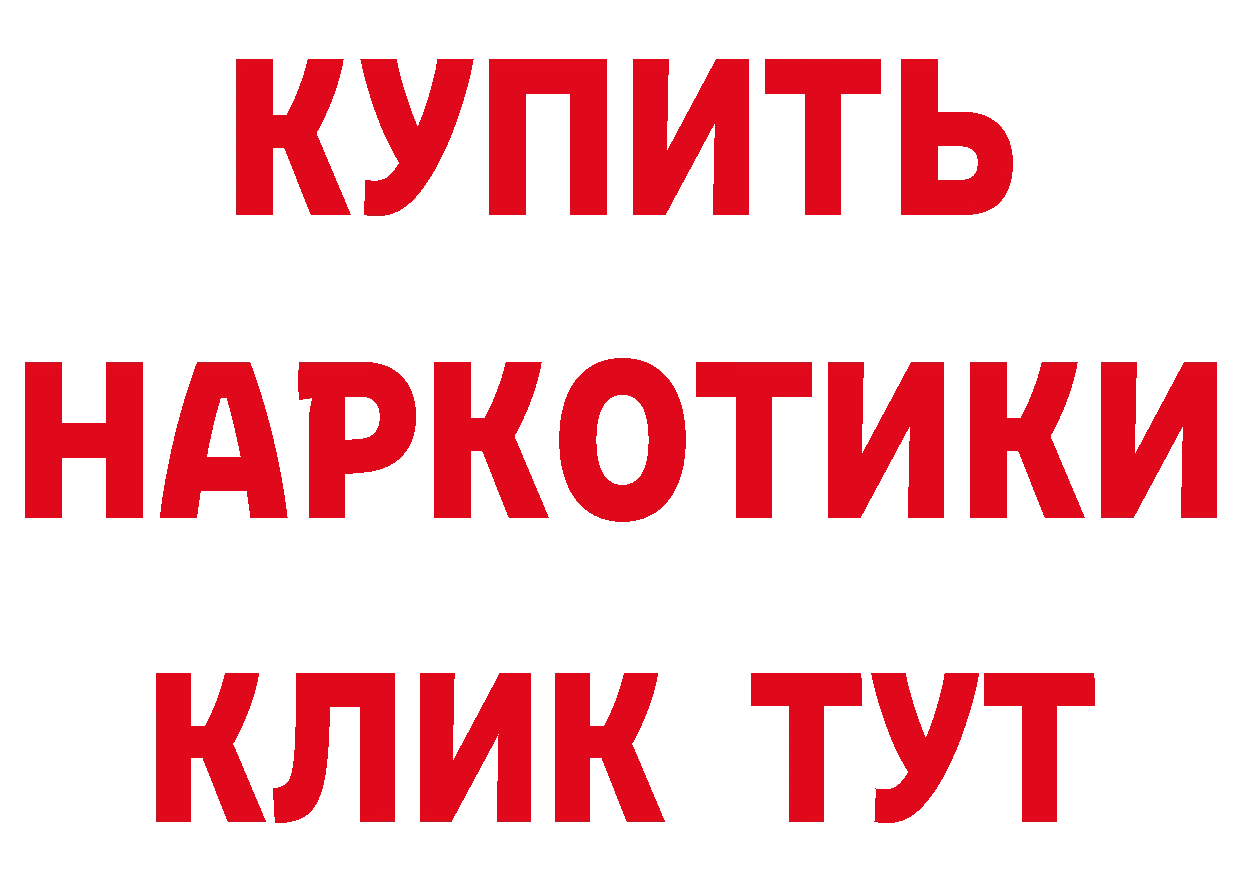 КУПИТЬ НАРКОТИКИ КЛИК ТУТ